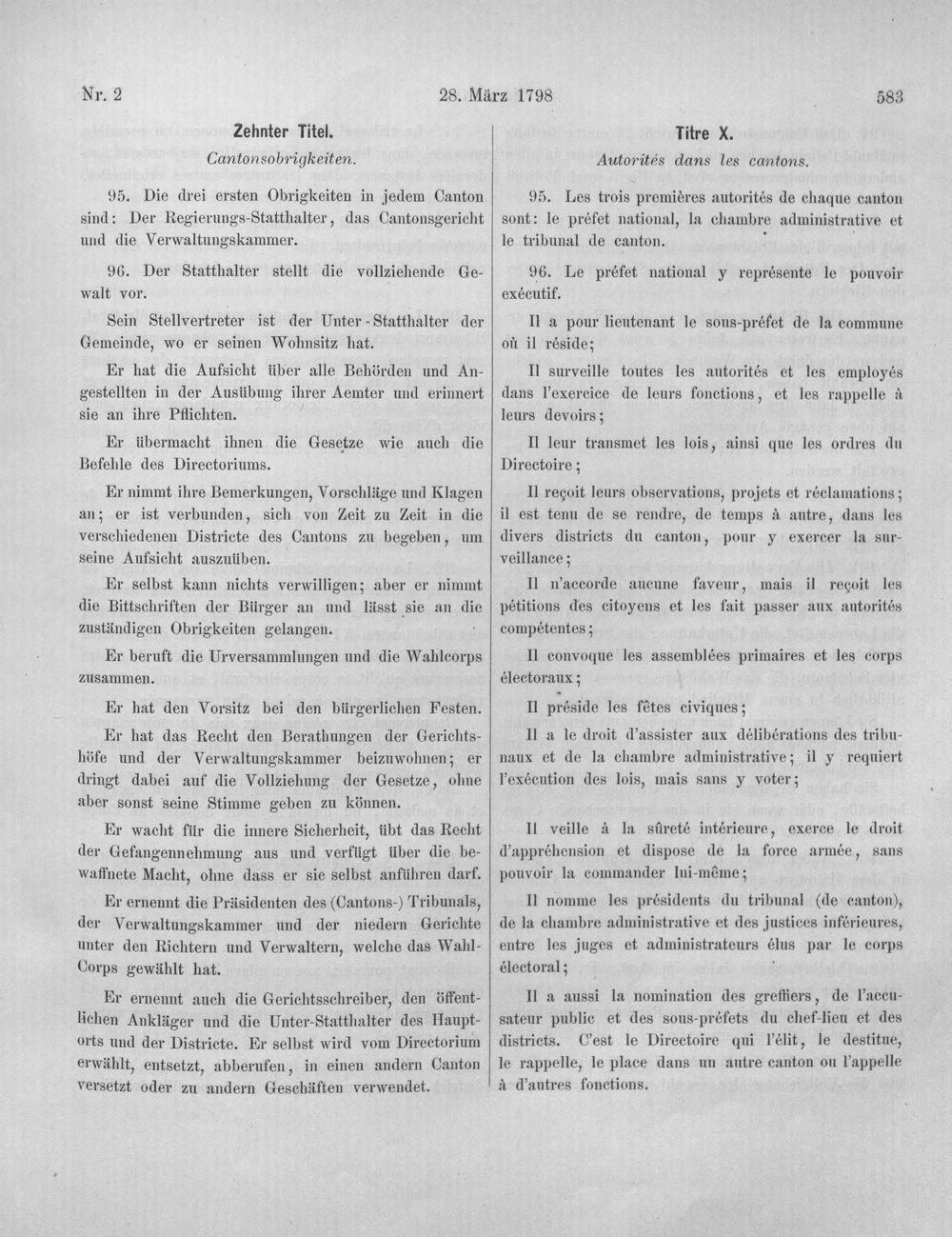 Nr. 2

28. März 1798

583

Zehnter Titel.

Cantonsobrigkeiten.

95. Die drei ersten Obrigkeiten in jedem Canton sind: Der Regierungs-Statthalter, das Cantonsgericht und die Verwaltungskammer.

96. Der Statthalter stellt die vollziehende Gewalt vor.

Sein Stellvertreter ist der Unter-Statthalter der Gemeinde, wo er seinen Wohnsitz hat.

Er hat die Aufsicht über alle Behörden und Angestellten in der Ausübung ihrer Aemter und erinnert sie an ihre Pflichten.

Er übermacht ihnen die Gesetze wie auch die Befehle des Directoriums.

Er nimmt ihre Bemerkungen, Vorschläge und Klagen an; er ist verbunden, sich von Zeit zu Zeit in die verschiedenen Districte des Cantons zu begeben, um seine Aufsicht auszuüben.

Er selbst kann nichts verwilligen; aber er nimmt die Bittschriften der Bürger an und lässt sie an die zuständigen Obrigkeiten gelangen.

Er beruft die Urversammlungen und die Wahlcorps zusammen.

Er hat den Vorsitz bei den bürgerlichen Festen.

Er hat das Recht den Berathungen der Gerichtshöfe und der Verwaltungskammer beizuwohnen; er dringt dabei auf die Vollziehung der Gesetze, ohne aber sonst seine Stimme geben zu können.

Er wacht für die innere Sicherheit, übt das Recht der Gefangennehmung aus und verfügt über die bewaffnete Macht, ohne dass er sie selbst anführen darf.

Er ernennt die Präsidenten des (Cantons-) Tribunals, der Verwaltungskammer und der niedern Gerichte unter den Richtern und Verwaltern, welche das Wahl-Corps gewählt hat.

Er ernennt auch die Gerichtsschreiber, den öffentlichen Ankläger und die Unter-Statthalter des Hauptorts und der Districte. Er selbst wird vom Directorium erwählt, entsetzt, abberufen, in einen andern Canton versetzt oder zu andern Geschäften verwendet.

Titre X.

Autorités dans les cantons.

95. Les trois premières autorités de chaque canton sont: le préfet national, la chambre administrative et le tribunal de canton.

96. Le préfet national y représente le pouvoir exécutif.

Il a pour lieutenant le sous-préfet de la commune où il réside;

Il surveille toutes les autorités et les employés dans l'exercice de leurs fonctions, et les rappelle à leurs devoirs;

Il leur transmet les lois, ainsi que les ordres du Directoire;

Il reçoit leurs observations, projets et réclamations; il est tenu de se rendre, de temps à autre, dans les divers districts du canton, pour y exercer la surveillance;

Il n'accorde aucune faveur, mais il reçoit les pétitions des citoyens et les fait passer aux autorités compétentes;

Il convoque les assemblées primaires et les corps électoraux;

Il préside les fêtes civiques;

Il a le droit d'assister aux délibérations des tribunaux et de la chambre administrative; il y requiert l'exécution des lois, mais sans y voter;

Il veille à la sûreté intérieure, exerce le droit d'appréhension et dispose de la force armée, sans pouvoir la commander lui-même;

Il nomme les présidents du tribunal (de canton), de la chambre administrative et des justices inférieures, entre les juges et administrateurs élus par le corps électoral;

Il a aussi la nomination des greffiers, de l'accusateur public et des sous-préfets du chef-lieu et des districts. C'est le Directoire qui l'élit, le destitue, le rappelle, le place dans un autre canton ou l'appelle à d'autres fonctions.